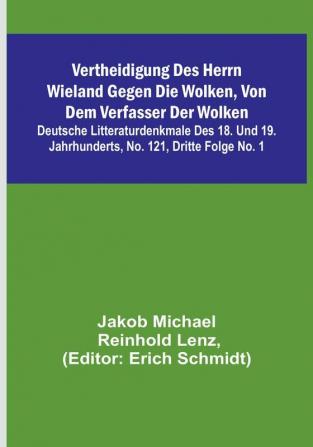 Vertheidigung Des Herrn Wieland Gegen Die Wolken, Von Dem Verfasser Der Wolken

Deutsche Litteraturdenkmale Des 18. Und 19. Jahrhunderts, No. 121, Dritte Folge No. 1

Jakob Michael Reinhold Lenz, (Editor: Erich Schmidt)